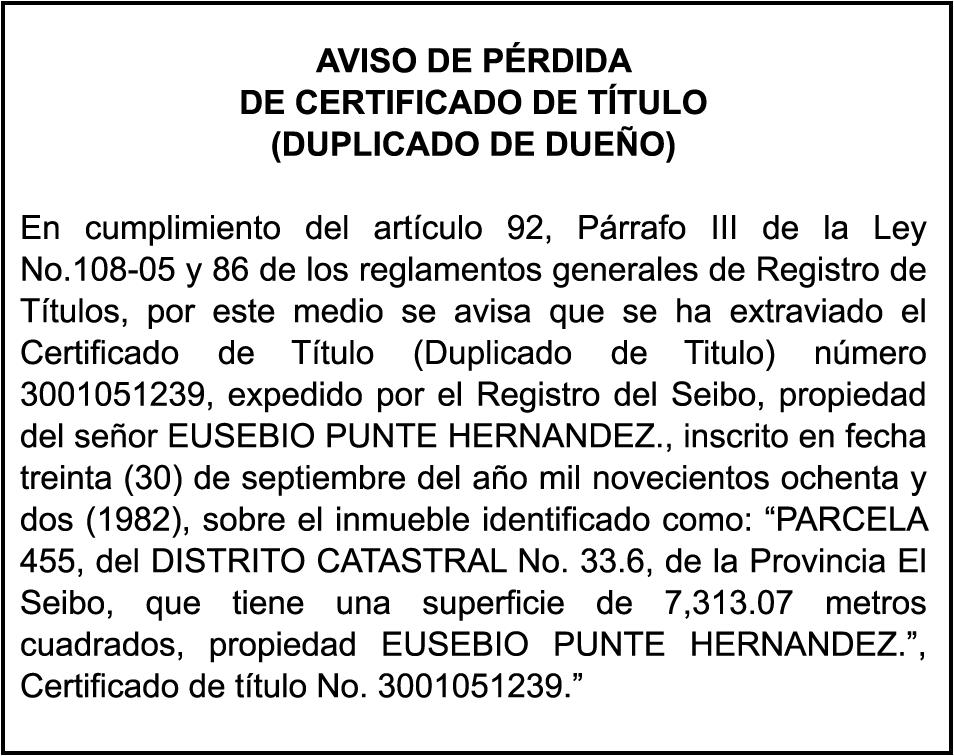 AVISO DE PÉRDIDA
DE CERTIFICADO DE TÍTULO
(DUPLICADO DE DUEÑO)

En cumplimiento del artículo 92, Párrafo III de la Ley No.108-05 y 86 de los reglamentos generales de Registro de Títulos, por este medio se avisa que se ha extraviado el Certificado de Título (Duplicado de Titulo) número 3001051239, expedido por el Registro del Seibo, propiedad del señor EUSEBIO PUNTE HERNANDEZ., inscrito en fecha treinta (30) de septiembre del año mil novecientos ochenta y dos (1982), sobre el inmueble identificado como: “PARCELA 455, del DISTRITO CATASTRAL No. 33.6, de la Provincia El Seibo, que tiene una superficie de 7,313.07 metros cuadrados, propiedad EUSEBIO PUNTE HERNANDEZ.”, Certificado de título No. 3001051239.”